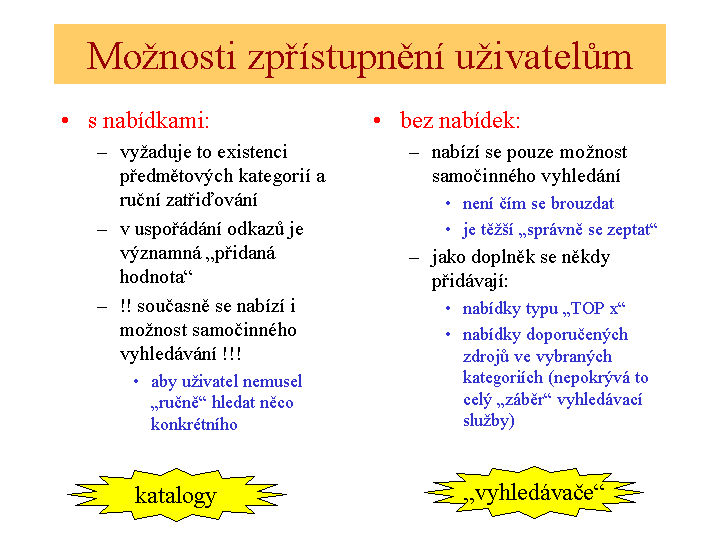 Možnosti zpřístupnění uživatelům

• s nabídkami:
– vyžaduje to existenci předmětových kategorií a ruční zatřiďování
– v uspořádání odkazů je významná „přidaná hodnota“
– !! současně se nabízí i možnost samočinného vyhledávání !!!
• aby uživatel nemusel „ručně“ hledat něco konkrétního

katalogy

• bez nabídek:
– nabízí se pouze možnost samočinného vyhledání
• není čím se brouzdat
• je těžší „správně se zeptat“
– jako doplněk se někdy přidávají:
• nabídky typu „TOP x“
• nabídky doporučených zdrojů ve vybraných kategoriích (nepokrývá to celý „záběr“ vyhledávací služby)

„vyhledávače“